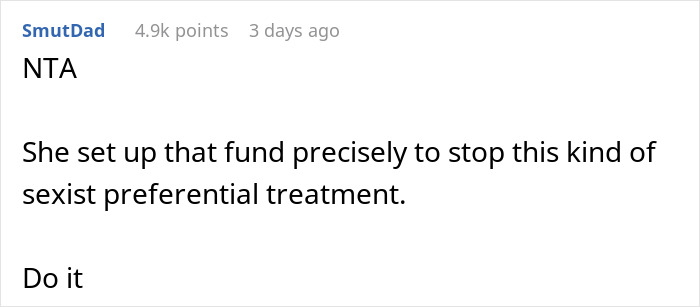 SmutDad 4.9k points 3 days ago

NTA

She set up that fund precisely to stop this kind of sexist preferential treatment.

Do it